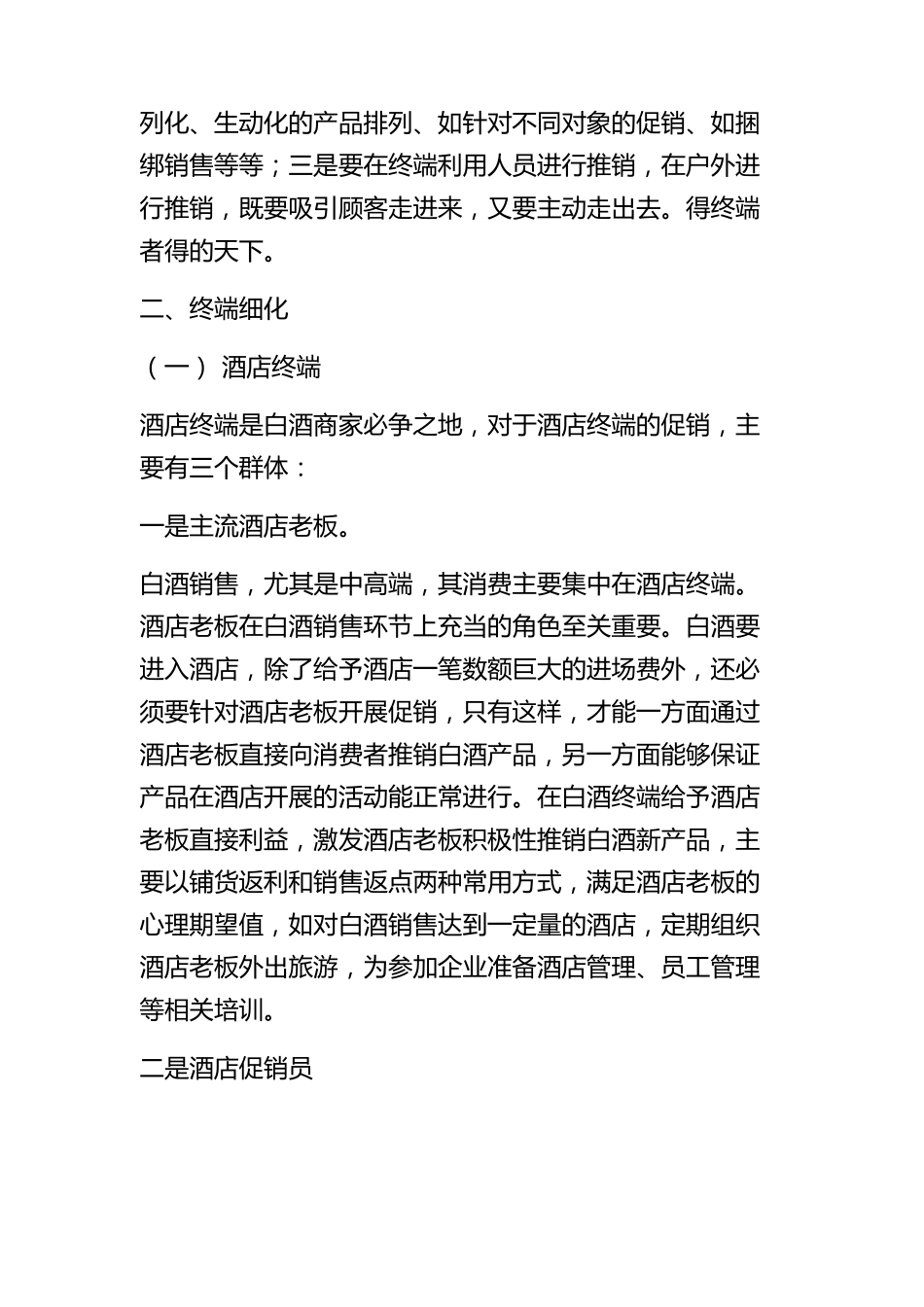 列化、生动化的产品排列、如针对不同对象的促销、如捆绑销售等等；三是要在终端利用人员进行推销，在户外进行推销，既要吸引顾客走进来，又要主动走出去。得终端者得的天下。

二、终端细化

（一）酒店终端

酒店终端是白酒商家必争之地，对于酒店终端的促销，主要有三个群体：

一是主流酒店老板。

白酒销售，尤其是中高端，其消费主要集中在酒店终端。酒店老板在白酒销售环节上充当的角色至关重要。白酒要进入酒店，除了给予酒店一笔数额巨大的进场费外，还必须要针对酒店老板开展促销，只有这样，才能一方面通过酒店老板直接向消费者推销白酒产品，另一方面能够保证产品在酒店开展的活动能正常进行。在白酒终端给予酒店老板直接利益，激发酒店老板积极性推销白酒新产品，主要以铺货返利和销售返点两种常用方式，满足酒店老板的心理期望值，如对白酒销售达到一定量的酒店，定期组织酒店老板外出旅游，为参加企业准备酒店管理、员工管理等相关培训。

二是酒店促销员